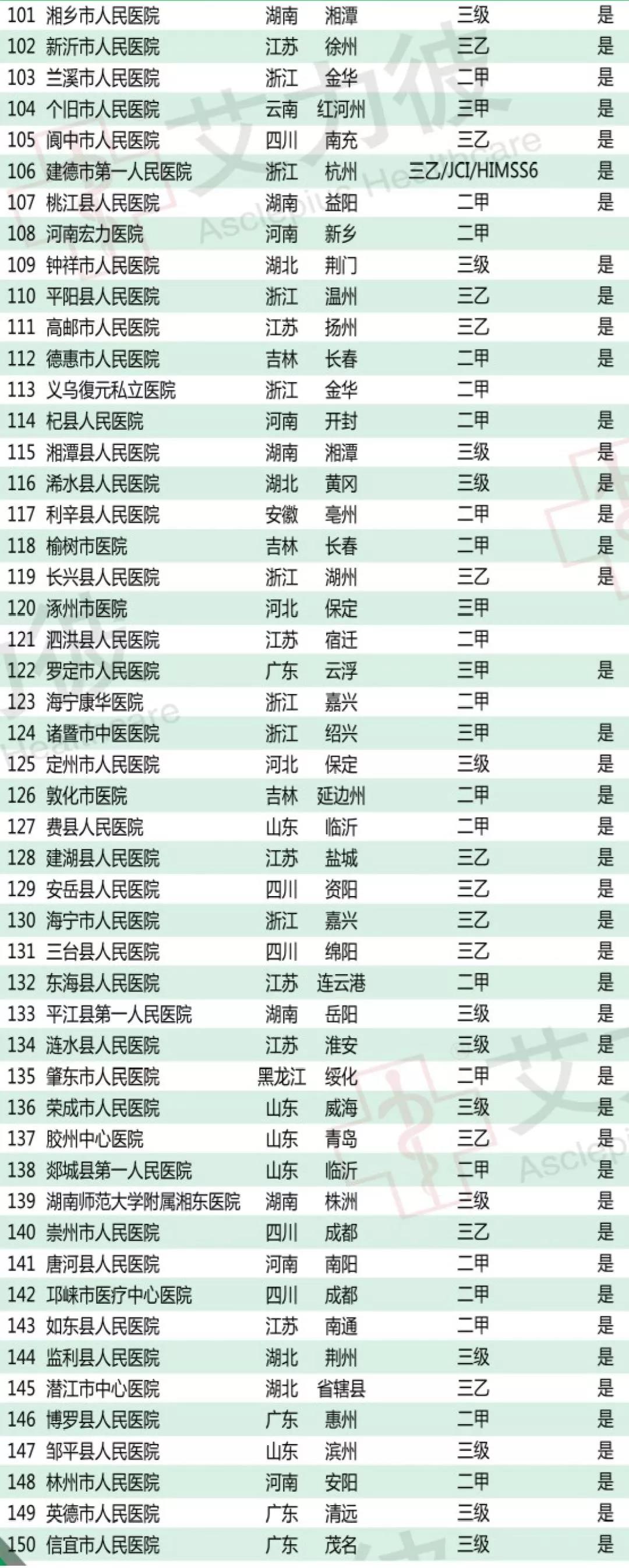 | 101 | 湘乡市人民医院 | 湖南 | 湘潭 | 三级 | 是 |
|---|---|---|---|---|---|
| 102 | 新沂市人民医院 | 江苏 | 徐州 | 三乙 | 是 |
| 103 | 兰溪市人民医院 | 浙江 | 金华 | 二甲 | 是 |
| 104 | 个旧市人民医院 | 云南 | 红河州 | 三甲 | 是 |
| 105 | 阆中市人民医院 | 四川 | 南充 | 三乙 | 是 |
| 106 | 建德市第一人民医院 | 浙江 | 杭州 | 三乙/JCI/HIMSS6 | 是 |
| 107 | 桃江县人民医院 | 湖南 | 益阳 | 二甲 | 是 |
| 108 | 河南宏力医院 | 河南 | 新乡 | 二甲 | |
| 109 | 钟祥市人民医院 | 湖北 | 荆门 | 三级 | 是 |
| 110 | 平阳县人民医院 | 浙江 | 温州 | 三乙 | 是 |
| 111 | 高邮市人民医院 | 江苏 | 扬州 | 三乙 | 是 |
| 112 | 德惠市人民医院 | 吉林 | 长春 | 二甲 | 是 |
| 113 | 义乌復元私立医院 | 浙江 | 金华 | 二甲 | |
| 114 | 杞县人民医院 | 河南 | 开封 | 二甲 | 是 |
| 115 | 湘潭县人民医院 | 湖南 | 湘潭 | 三级 | 是 |
| 116 | 浠水县人民医院 | 湖北 | 黄冈 | 三级 | 是 |
| 117 | 利辛县人民医院 | 安徽 | 亳州 | 二甲 | 是 |
| 118 | 榆树市医院 | 吉林 | 长春 | 二甲 | 是 |
| 119 | 长兴县人民医院 | 浙江 | 湖州 | 三乙 | 是 |
| 120 | 涿州市医院 | 河北 | 保定 | 三甲 | |
| 121 | 泗洪县人民医院 | 江苏 | 宿迁 | 二甲 | |
| 122 | 罗定市人民医院 | 广东 | 云浮 | 三甲 | 是 |
| 123 | 海宁康华医院 | 浙江 | 嘉兴 | 二甲 | |
| 124 | 诸暨市中医医院 | 浙江 | 绍兴 | 三甲 | 是 |
| 125 | 定州市人民医院 | 河北 | 保定 | 三级 | 是 |
| 126 | 敦化市医院 | 吉林 | 延边州 | 二甲 | 是 |
| 127 | 费县人民医院 | 山东 | 临沂 | 二甲 | 是 |
| 128 | 建湖县人民医院 | 江苏 | 盐城 | 三乙 | 是 |
| 129 | 安岳县人民医院 | 四川 | 资阳 | 三乙 | 是 |
| 130 | 海宁市人民医院 | 浙江 | 嘉兴 | 三乙 | 是 |
| 131 | 三台县人民医院 | 四川 | 绵阳 | 三乙 | 是 |
| 132 | 东海县人民医院 | 江苏 | 连云港 | 二甲 | 是 |
| 133 | 平江县第一人民医院 | 湖南 | 岳阳 | 三级 | 是 |
| 134 | 涟水县人民医院 | 江苏 | 淮安 | 三级 | 是 |
| 135 | 肇东市人民医院 | 黑龙江 | 绥化 | 二甲 | 是 |
| 136 | 荣成市人民医院 | 山东 | 威海 | 三级 | 是 |
| 137 | 胶州中心医院 | 山东 | 青岛 | 三乙 | 是 |
| 138 | 郯城县第一人民医院 | 山东 | 临沂 | 二甲 | 是 |
| 139 | 湖南师范大学附属湘东医院 | 湖南 | 株洲 | 三级 | 是 |
| 140 | 崇州市人民医院 | 四川 | 成都 | 三乙 | 是 |
| 141 | 唐河县人民医院 | 河南 | 南阳 | 二甲 | 是 |
| 142 | 邛崃市医疗中心医院 | 四川 | 成都 | 二甲 | 是 |
| 143 | 如东县人民医院 | 江苏 | 南通 | 二甲 | 是 |
| 144 | 监利县人民医院 | 湖北 | 荆州 | 三级 | 是 |
| 145 | 潜江市中心医院 | 湖北 | 省辖县 | 三乙 | 是 |
| 146 | 博罗县人民医院 | 广东 | 惠州 | 二甲 | 是 |
| 147 | 邹平县人民医院 | 山东 | 滨州 | 三级 | 是 |
| 148 | 林州市人民医院 | 河南 | 安阳 | 二甲 | 是 |
| 149 | 英德市人民医院 | 广东 | 清远 | 三级 | 是 |
| 150 | 信宜市人民医院 | 广东 | 茂名 | 三级 | 是 |

艾力彼 Asclepius Healthcare